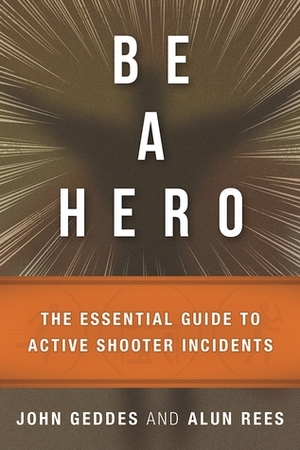 BE
A
HERO

THE ESSENTIAL GUIDE TO ACTIVE SHOOTER INCIDENTS

JOHN GEDDES AND ALUN REES